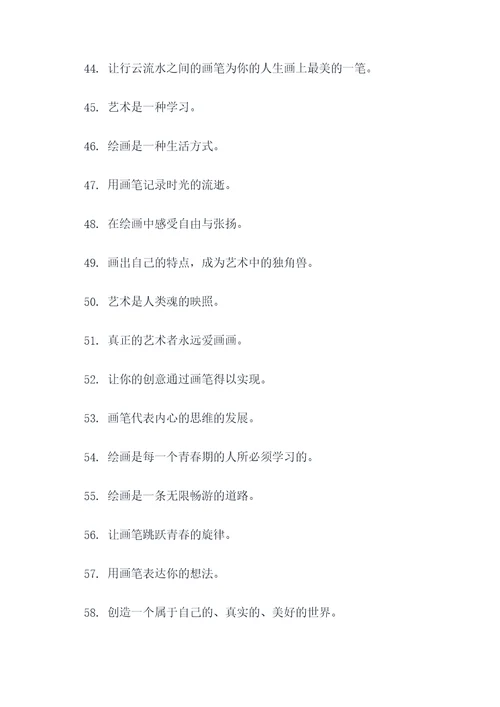 44. 让行云流水之间的画笔为你的人生画上最美的一笔。

45. 艺术是一种学习。

46. 绘画是一种生活方式。

47. 用画笔记录时光的流逝。

48. 在绘画中感受自由与张扬。

49. 画出自己的特点，成为艺术中的独角兽。

50. 艺术是人类魂的映照。

51. 真正的艺术者永远爱画画。

52. 让你的创意通过画笔得以实现。

53. 画笔代表内心的思维的发展。

54. 绘画是每一个青春期的人所必须学习的。

55. 绘画是一条无限畅游的道路。

56. 让画笔跳跃青春的旋律。

57. 用画笔表达你的想法。

58. 创造一个属于自己的、真实的、美好的世界。